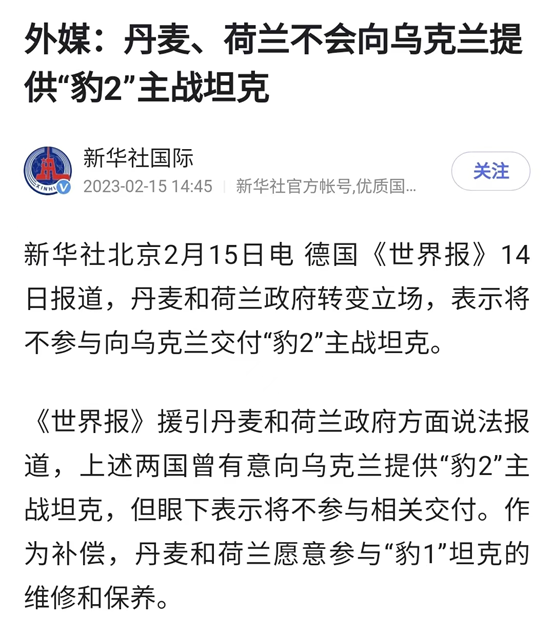 外媒：丹麦、荷兰不会向乌克兰提供“豹2”主战坦克

XINHUA

新华社国际
2023-02-15 14:45 | 新华社官方帐号,优质国...

关注

新华社北京2月15日电 德国《世界报》14日报道，丹麦和荷兰政府转变立场，表示将不参与向乌克兰交付“豹2”主战坦克。

《世界报》援引丹麦和荷兰政府方面说法报道，上述两国曾有意向乌克兰提供“豹2”主战坦克，但眼下表示将不参与相关交付。作为补偿，丹麦和荷兰愿意参与“豹1”坦克的维修和保养。